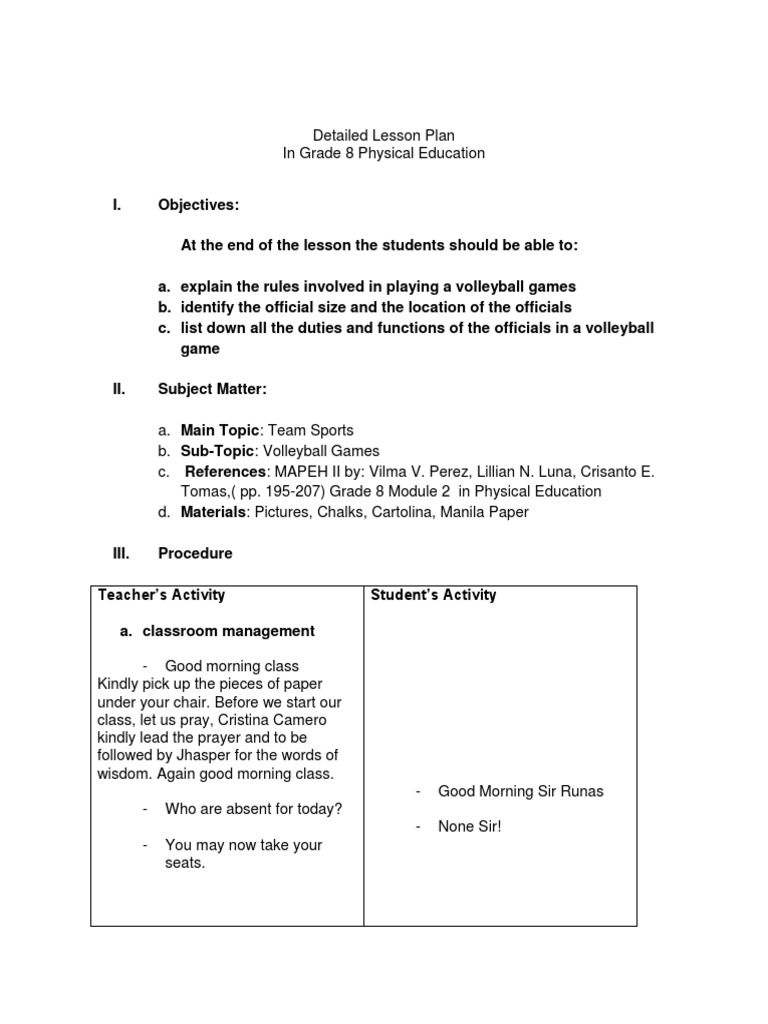 Detailed Lesson Plan
In Grade 8 Physical Education

I. Objectives:

At the end of the lesson the students should be able to:

a. explain the rules involved in playing a volleyball games
b. identify the official size and the location of the officials
c. list down all the duties and functions of the officials in a volleyball game

II. Subject Matter:

a. Main Topic: Team Sports
b. Sub-Topic: Volleyball Games
c. References: MAPEH II by: Vilma V. Perez, Lillian N. Luna, Crisanto E. Tomas,( pp. 195-207) Grade 8 Module 2 in Physical Education
d. Materials: Pictures, Chalks, Cartolina, Manila Paper

III. Procedure

| Teacher's Activity | Student's Activity |
|---|---|
| a. classroom management<br><br>- Good morning class<br>Kindly pick up the pieces of paper under your chair. Before we start our class, let us pray, Cristina Camero kindly lead the prayer and to be followed by Jhasper for the words of wisdom. Again good morning class.<br><br>- Who are absent for today?<br><br>- You may now take your seats. | - Good Morning Sir Runas<br><br>- None Sir! |